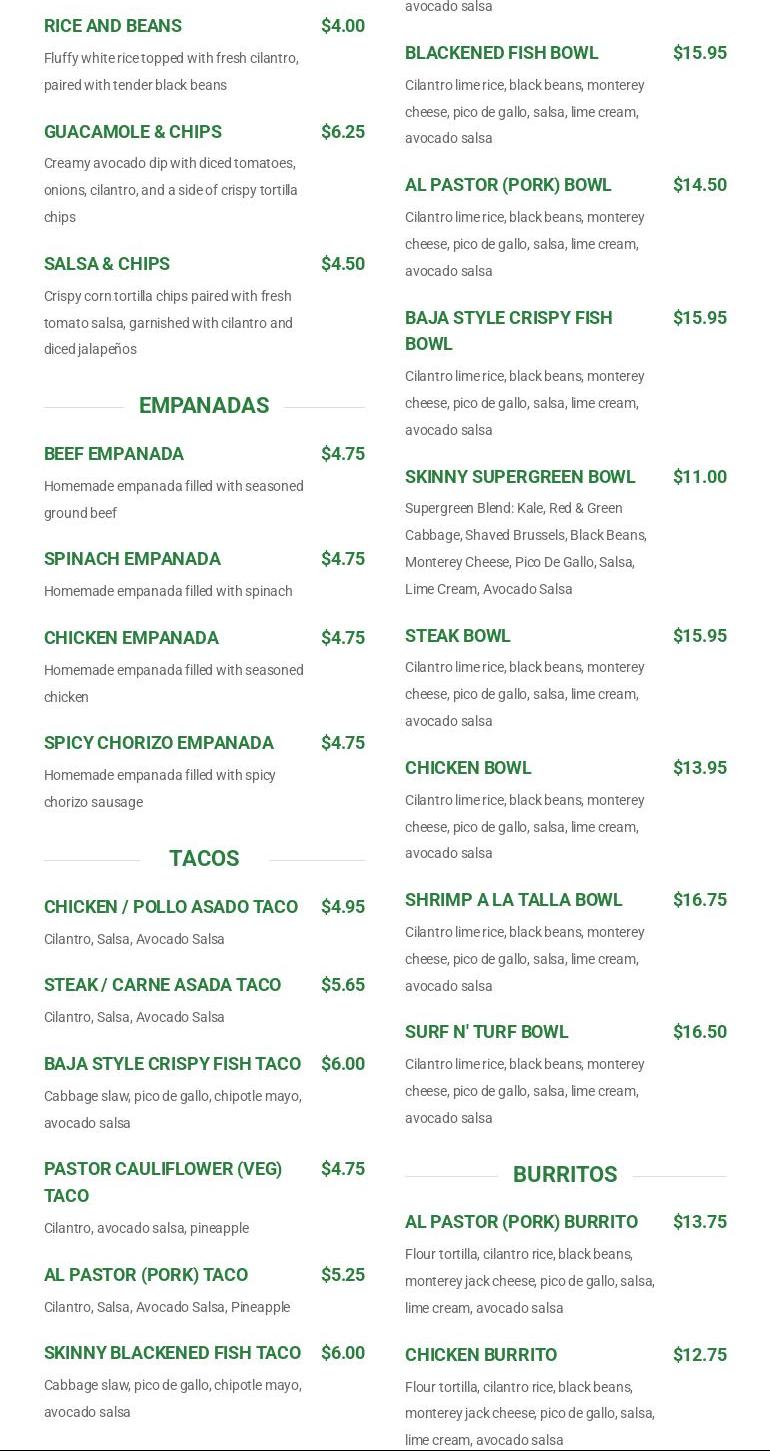 RICE AND BEANS $4.00
Fluffy white rice topped with fresh cilantro, paired with tender black beans

GUACAMOLE & CHIPS $6.25
Creamy avocado dip with diced tomatoes, onions, cilantro, and a side of crispy tortilla chips

SALSA & CHIPS $4.50
Crispy corn tortilla chips paired with fresh tomato salsa, garnished with cilantro and diced jalapeños

EMPANADAS

BEEF EMPANADA $4.75
Homemade empanada filled with seasoned ground beef

SPINACH EMPANADA $4.75
Homemade empanada filled with spinach

CHICKEN EMPANADA $4.75
Homemade empanada filled with seasoned chicken

SPICY CHORIZO EMPANADA $4.75
Homemade empanada filled with spicy chorizo sausage

TACOS

CHICKEN / POLLO ASADO TACO $4.95
Cilantro, Salsa, Avocado Salsa

STEAK / CARNE ASADA TACO $5.65
Cilantro, Salsa, Avocado Salsa

BAJA STYLE CRISPY FISH TACO $6.00
Cabbage slaw, pico de gallo, chipotle mayo, avocado salsa

PASTOR CAULIFLOWER (VEG) TACO $4.75
Cilantro, avocado salsa, pineapple

AL PASTOR (PORK) TACO $5.25
Cilantro, Salsa, Avocado Salsa, Pineapple

SKINNY BLACKENED FISH TACO $6.00
Cabbage slaw, pico de gallo, chipotle mayo, avocado salsa

avocado salsa

BLACKENED FISH BOWL $15.95
Cilantro lime rice, black beans, monterey cheese, pico de gallo, salsa, lime cream, avocado salsa

AL PASTOR (PORK) BOWL $14.50
Cilantro lime rice, black beans, monterey cheese, pico de gallo, salsa, lime cream, avocado salsa

BAJA STYLE CRISPY FISH BOWL $15.95
Cilantro lime rice, black beans, monterey cheese, pico de gallo, salsa, lime cream, avocado salsa

SKINNY SUPERGREEN BOWL $11.00
Supergreen Blend: Kale, Red & Green Cabbage, Shaved Brussels, Black Beans, Monterey Cheese, Pico De Gallo, Salsa, Lime Cream, Avocado Salsa

STEAK BOWL $15.95
Cilantro lime rice, black beans, monterey cheese, pico de gallo, salsa, lime cream, avocado salsa

CHICKEN BOWL $13.95
Cilantro lime rice, black beans, monterey cheese, pico de gallo, salsa, lime cream, avocado salsa

SHRIMP A LA TALLA BOWL $16.75
Cilantro lime rice, black beans, monterey cheese, pico de gallo, salsa, lime cream, avocado salsa

SURF N' TURF BOWL $16.50
Cilantro lime rice, black beans, monterey cheese, pico de gallo, salsa, lime cream, avocado salsa

BURRITOS

AL PASTOR (PORK) BURRITO $13.75
Flour tortilla, cilantro rice, black beans, monterey jack cheese, pico de gallo, salsa, lime cream, avocado salsa

CHICKEN BURRITO $12.75
Flour tortilla, cilantro rice, black beans, monterey jack cheese, pico de gallo, salsa, lime cream, avocado salsa